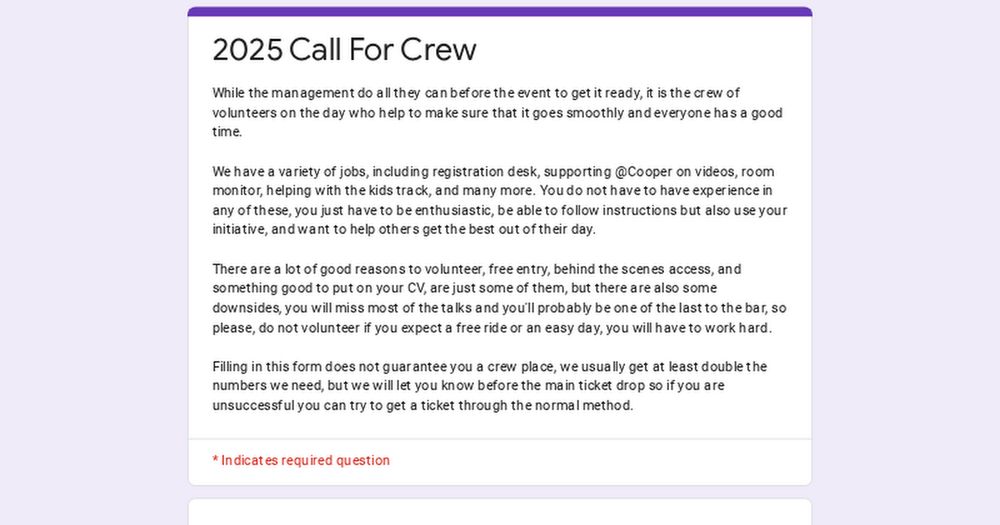 2025 Call For Crew

While the management do all they can before the event to get it ready, it is the crew of volunteers on the day who help to make sure that it goes smoothly and everyone has a good time.

We have a variety of jobs, including registration desk, supporting @Cooper on videos, room monitor, helping with the kids track, and many more. You do not have to have experience in any of these, you just have to be enthusiastic, be able to follow instructions but also use your initiative, and want to help others get the best out of their day.

There are a lot of good reasons to volunteer, free entry, behind the scenes access, and something good to put on your CV, are just some of them, but there are also some downsides, you will miss most of the talks and you'll probably be one of the last to the bar, so please, do not volunteer if you expect a free ride or an easy day, you will have to work hard.

Filling in this form does not guarantee you a crew place, we usually get at least double the numbers we need, but we will let you know before the main ticket drop so if you are unsuccessful you can try to get a ticket through the normal method.

* Indicates required question